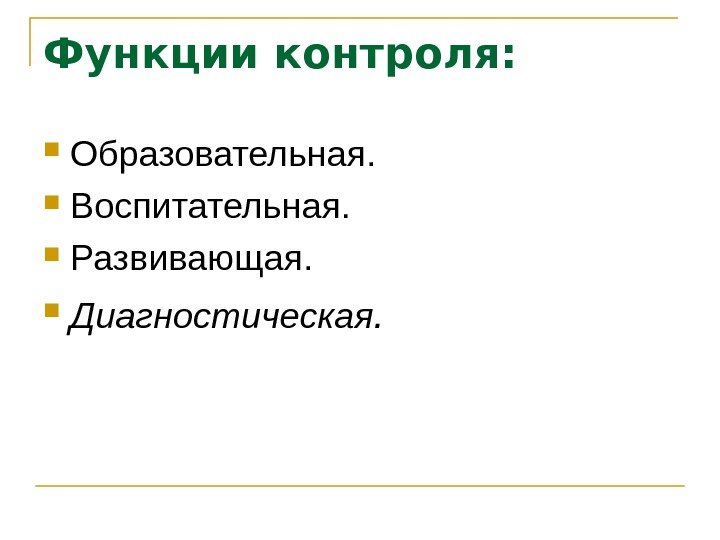 Функции контроля:

• Образовательная.
• Воспитательная.
• Развивающая.
• Диагностическая.